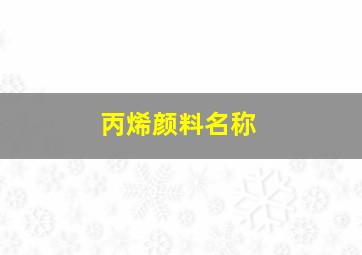 丙烯颜料名称